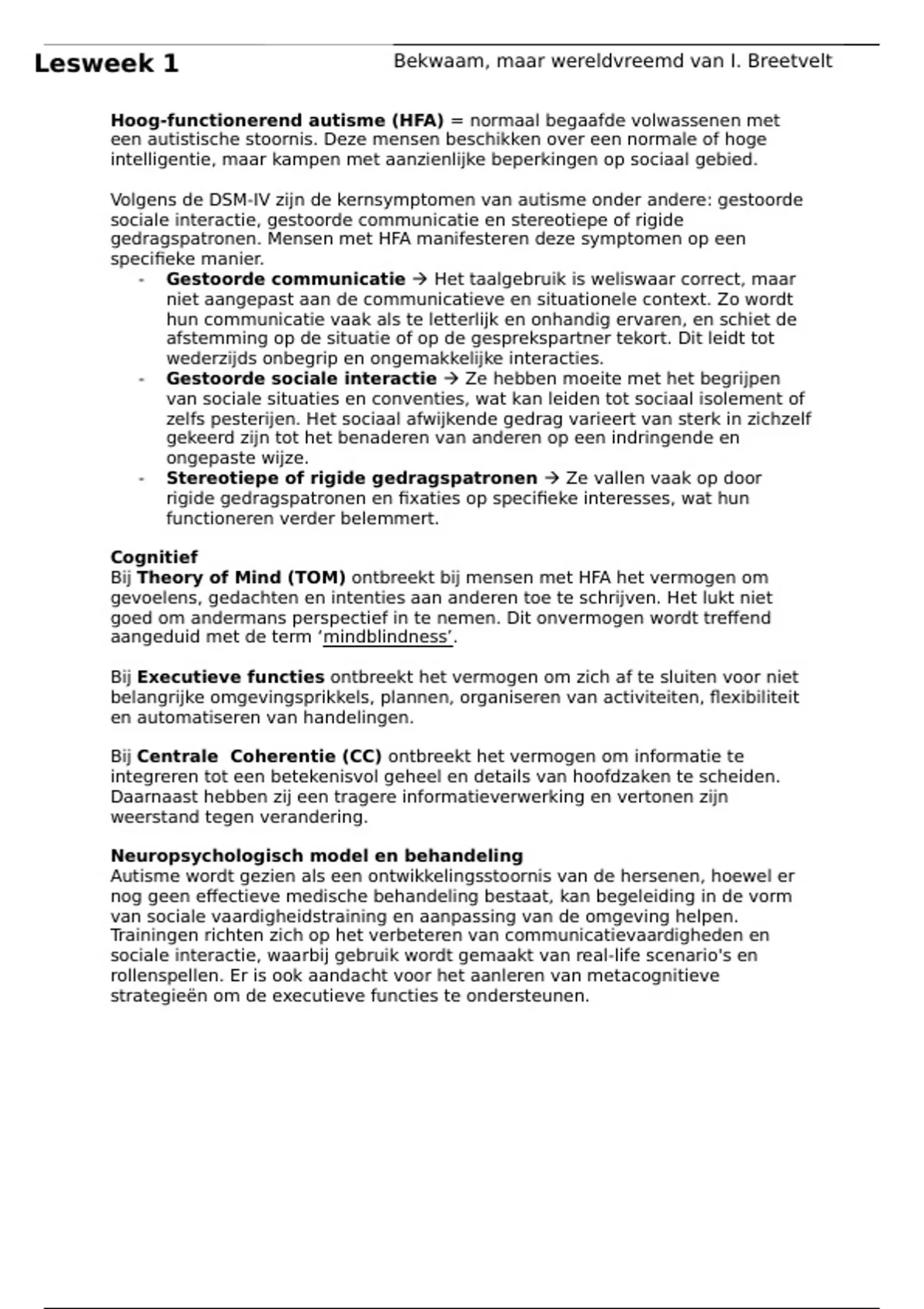 Lesweek 1

Bekwaam, maar wereldvreemd van I. Breetvelt

Hoog-functionerend autisme (HFA) = normaal begaafde volwassenen met een autistische stoornis. Deze mensen beschikken over een normale of hoge intelligentie, maar kampen met aanzienlijke beperkingen op sociaal gebied.

Volgens de DSM-IV zijn de kernsymptomen van autisme onder andere: gestoorde sociale interactie, gestoorde communicatie en stereotiepe of rigide gedragspatronen. Mensen met HFA manifesteren deze symptomen op een specifieke manier.
- Gestoorde communicatie → Het taalgebruik is weliswaar correct, maar niet aangepast aan de communicatieve en situationele context. Zo wordt hun communicatie vaak als te letterlijk en onhandig ervaren, en schiet de afstemming op de situatie of op de gesprekspartner tekort. Dit leidt tot wederzijds onbegrip en ongemakkelijke interacties.
- Gestoorde sociale interactie → Ze hebben moeite met het begrijpen van sociale situaties en conventies, wat kan leiden tot sociaal isolement of zelfs pesterijen. Het sociaal afwijkende gedrag varieert van sterk in zichzelf gekeerd zijn tot het benaderen van anderen op een indringende en ongepaste wijze.
- Stereotiepe of rigide gedragspatronen → Ze vallen vaak op door rigide gedragspatronen en fixaties op specifieke interesses, wat hun functioneren verder belemmert.

Cognitief
Bij Theory of Mind (TOM) ontbreekt bij mensen met HFA het vermogen om gevoelens, gedachten en intenties aan anderen toe te schrijven. Het lukt niet goed om andermans perspectief in te nemen. Dit onvermogen wordt treffend aangeduid met de term ‘mindblindness’.

Bij Executieve functies ontbreekt het vermogen om zich af te sluiten voor niet belangrijke omgevingsprikkels, plannen, organiseren van activiteiten, flexibiliteit en automatiseren van handelingen.

Bij Centrale Coherentie (CC) ontbreekt het vermogen om informatie te integreren tot een betekenisvol geheel en details van hoofdzaken te scheiden. Daarnaast hebben zij een tragere informatieverwerking en vertonen zijn weerstand tegen verandering.

Neuropsychologisch model en behandeling
Autisme wordt gezien als een ontwikkelingsstoornis van de hersenen, hoewel er nog geen effectieve medische behandeling bestaat, kan begeleiding in de vorm van sociale vaardigheidstraining en aanpassing van de omgeving helpen. Trainingen richten zich op het verbeteren van communicatievaardigheden en sociale interactie, waarbij gebruik wordt gemaakt van real-life scenario's en rollenspellen. Er is ook aandacht voor het aanleren van metacognitieve strategieën om de executieve functies te ondersteunen.